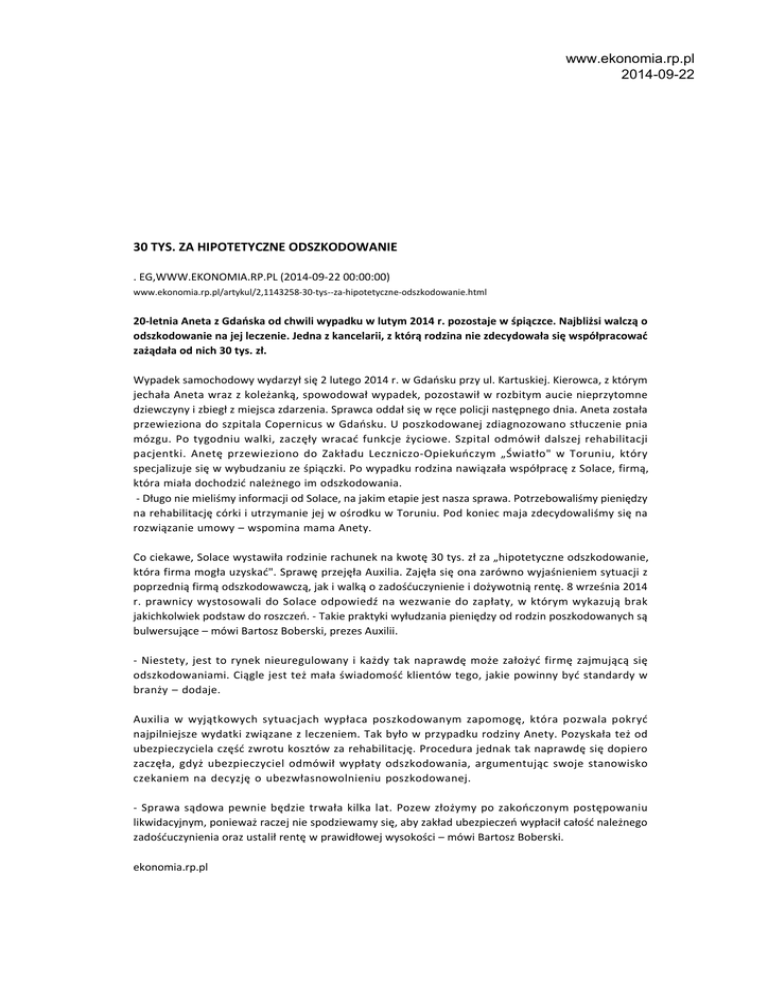 www.ekonomia.rp.pl
2014-09-22

30 TYS. ZA HIPOTETYCZNE ODSZKODOWANIE

. EG,WWW.EKONOMIA.RP.PL (2014-09-22 00:00:00)
www.ekonomia.rp.pl/artykul/2,1143258-30-tys--za-hipotetyczne-odszkodowanie.html

20-letnia Aneta z Gdańska od chwili wypadku w lutym 2014 r. pozostaje w śpiączce. Najbliżsi walczą o odszkodowanie na jej leczenie. Jedna z kancelarii, z którą rodzina nie zdecydowała się współpracować zażądała od nich 30 tys. zł.

Wypadek samochodowy wydarzył się 2 lutego 2014 r. w Gdańsku przy ul. Kartuskiej. Kierowca, z którym jechała Aneta wraz z koleżanką, spowodował wypadek, pozostawił w rozbitym aucie nieprzytomne dziewczyny i zbiegł z miejsca zdarzenia. Sprawca oddał się w ręce policji następnego dnia. Aneta została przewieziona do szpitala Copernicus w Gdańsku. U poszkodowanej zdiagnozowano stłuczenie pnia mózgu. Po tygodniu walki, zaczęły wracać funkcje życiowe. Szpital odmówił dalszej rehabilitacji pacjentki. Anetę przewieziono do Zakładu Leczniczo-Opiekuńczym „Światło" w Toruniu, który specjalizuje się w wybudzaniu ze śpiączki. Po wypadku rodzina nawiązała współpracę z Solace, firmą, która miała dochodzić należnego im odszkodowania.
- Długo nie mieliśmy informacji od Solace, na jakim etapie jest nasza sprawa. Potrzebowaliśmy pieniędzy na rehabilitację córki i utrzymanie jej w ośrodku w Toruniu. Pod koniec maja zdecydowaliśmy się na rozwiązanie umowy – wspomina mama Anety.

Co ciekawe, Solace wystawiła rodzinie rachunek na kwotę 30 tys. zł za „hipotetyczne odszkodowanie, która firma mogła uzyskać". Sprawę przejęła Auxilia. Zajęła się ona zarówno wyjaśnieniem sytuacji z poprzednią firmą odszkodowawczą, jak i walką o zadośćuczynienie i dożywotnią rentę. 8 września 2014 r. prawnicy wystosowali do Solace odpowiedź na wezwanie do zapłaty, w którym wykazują brak jakichkolwiek podstaw do roszczeń. - Takie praktyki wyłudzania pieniędzy od rodzin poszkodowanych są bulwersujące – mówi Bartosz Boberski, prezes Auxilii.

- Niestety, jest to rynek nieuregulowany i każdy tak naprawdę może założyć firmę zajmującą się odszkodowaniami. Ciągle jest też mała świadomość klientów tego, jakie powinny być standardy w branży – dodaje.

Auxilia w wyjątkowych sytuacjach wypłaca poszkodowanym zapomogę, która pozwala pokryć najpilniejsze wydatki związane z leczeniem. Tak było w przypadku rodziny Anety. Pozyskała też od ubezpieczyciela część zwrotu kosztów za rehabilitację. Procedura jednak tak naprawdę się dopiero zaczęła, gdyż ubezpieczyciel odmówił wypłaty odszkodowania, argumentując swoje stanowisko czekaniem na decyzję o ubezwłasnowolnieniu poszkodowanej.

- Sprawa sądowa pewnie będzie trwała kilka lat. Pozew złożymy po zakończonym postępowaniu likwidacyjnym, ponieważ raczej nie spodziewamy się, aby zakład ubezpieczeń wypłacił całość należnego zadośćuczynienia oraz ustalił rentę w prawidłowej wysokości – mówi Bartosz Boberski.

ekonomia.rp.pl